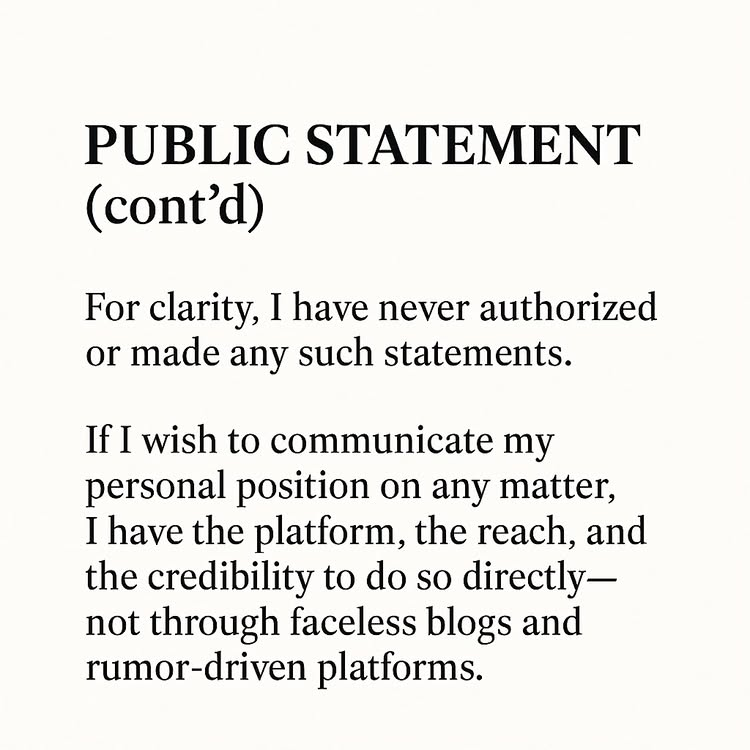 PUBLIC STATEMENT
(cont'd)

For clarity, I have never authorized or made any such statements.

If I wish to communicate my personal position on any matter, I have the platform, the reach, and the credibility to do so directly—not through faceless blogs and rumor-driven platforms.